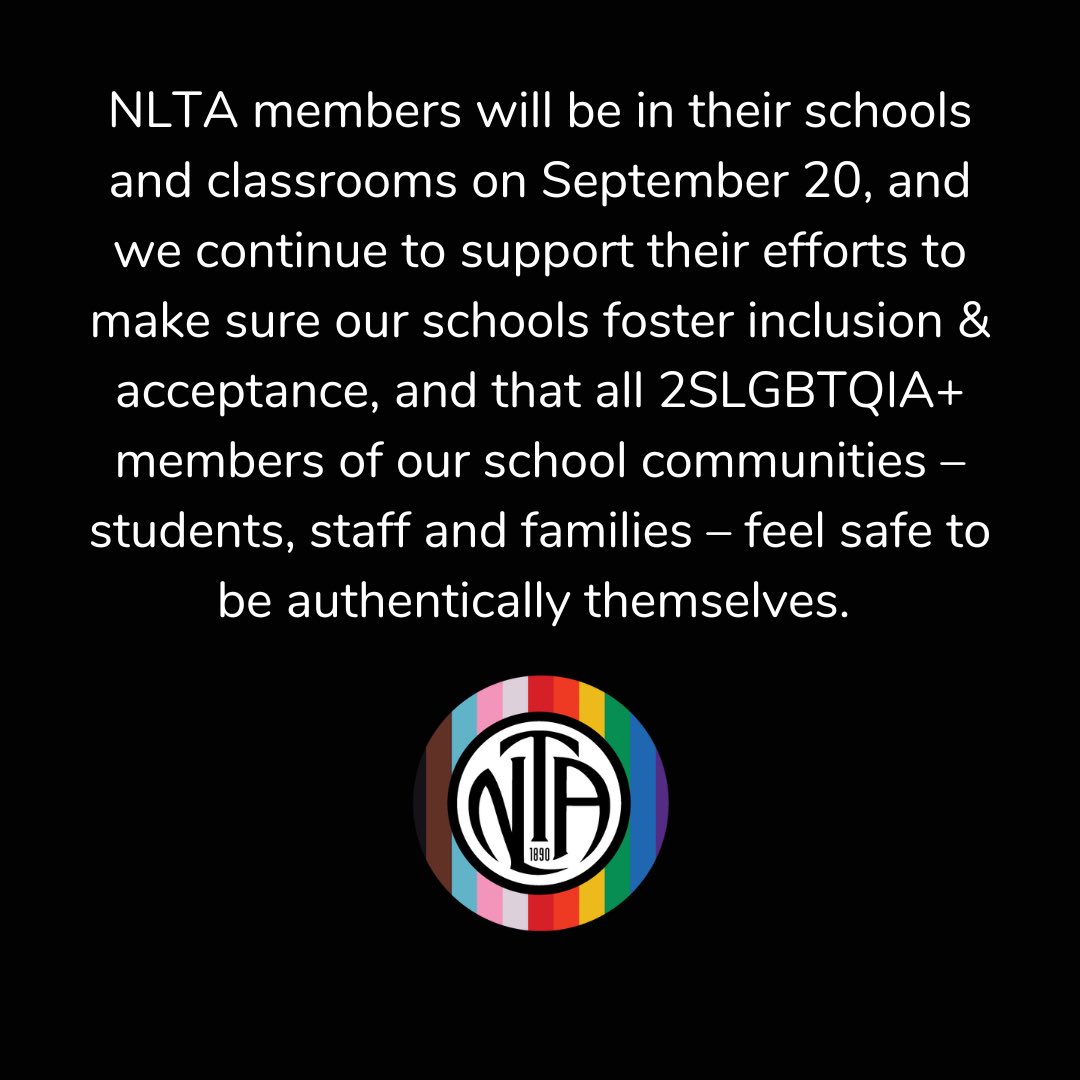 NLTA members will be in their schools and classrooms on September 20, and we continue to support their efforts to make sure our schools foster inclusion & acceptance, and that all 2SLGBTQIA+ members of our school communities – students, staff and families – feel safe to be authentically themselves.

NLTA
1890